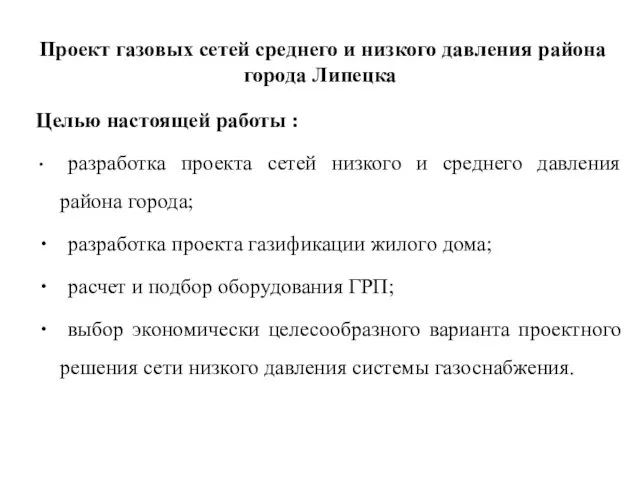 Проект газовых сетей среднего и низкого давления района города Липецка

Целью настоящей работы :

· разработка проекта сетей низкого и среднего давления района города;

· разработка проекта газификации жилого дома;

· расчет и подбор оборудования ГРП;

· выбор экономически целесообразного варианта проектного решения сети низкого давления системы газоснабжения.